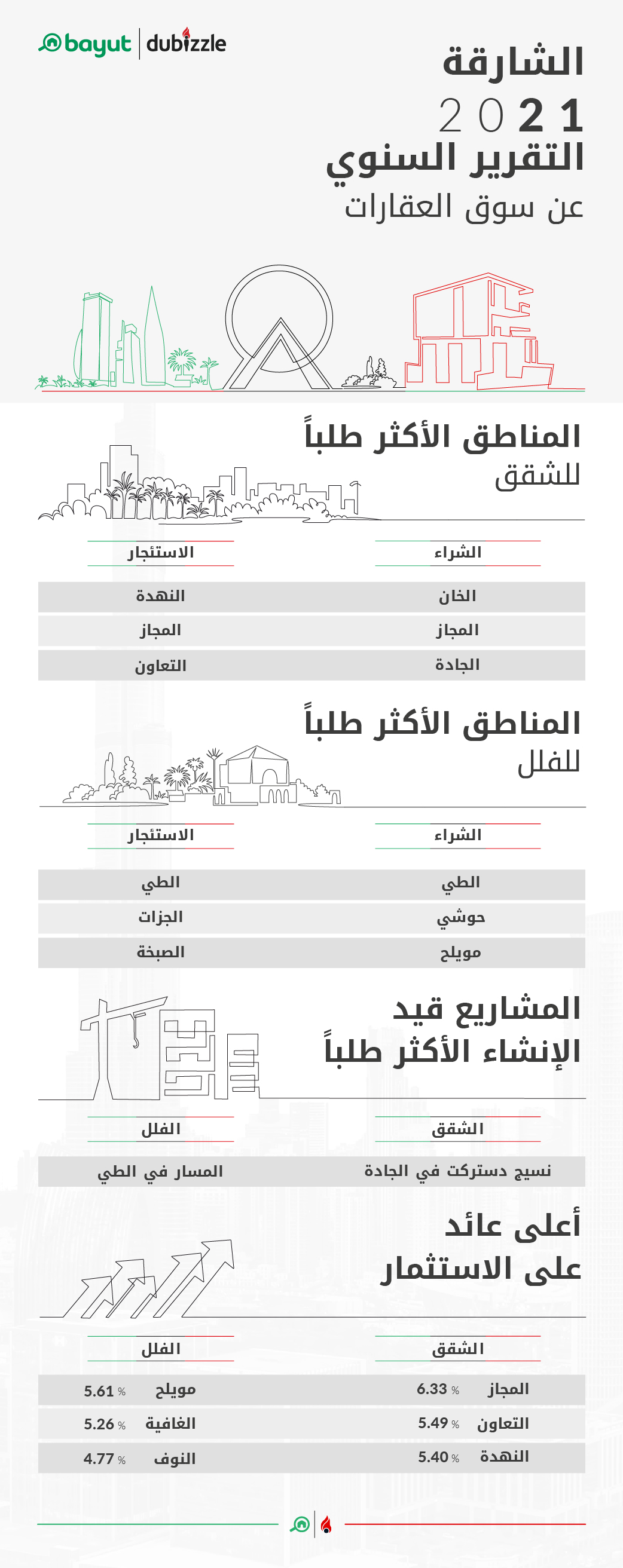 bayut | dubizzle

الشارقة
2021
التقرير السنوي
عن سوق العقارات

المناطق الأكثر طلباً
للشقق

| الشراء | الاستئجار |
|---|---|
| الخان | النهدة |
| المجاز | المجاز |
| الجادة | التعاون |

المناطق الأكثر طلباً
للفلل

| الشراء | الاستئجار |
|---|---|
| الطي | الطي |
| حوشي | الجزات |
| مويلح | الصبخة |

المشاريع قيد
الإنشاء الأكثر طلباً

| الشقق | الفلل |
|---|---|
| نسيج دستركت في الجادة | المسار في الطي |

أعلى عائد
على الاستثمار

| الشقق | | الفلل | |
|---|---|---|---|
| المجاز | 6.33 % | مويلح | 5.61 % |
| التعاون | 5.49 % | الغافية | 5.26 % |
| النهدة | 5.40 % | النوف | 4.77 % |